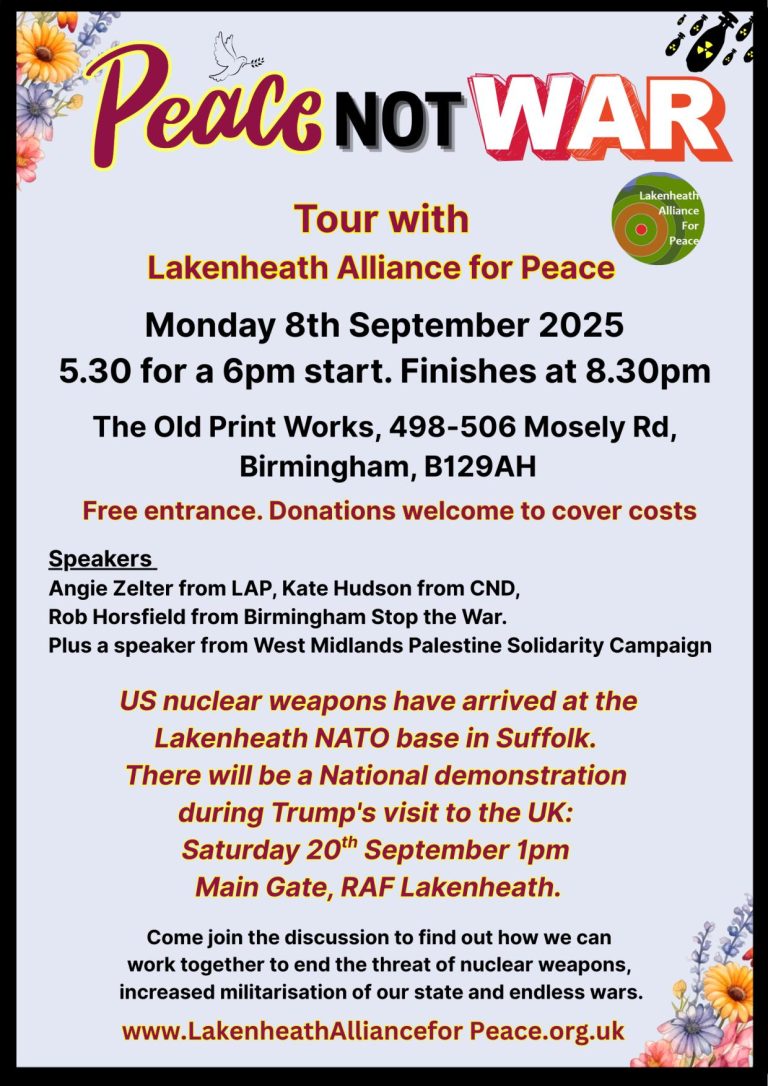 Peace NOT WAR

Lakenheath Alliance For Peace

Tour with
Lakenheath Alliance for Peace

Monday 8th September 2025
5.30 for a 6pm start. Finishes at 8.30pm

The Old Print Works, 498-506 Mosely Rd, Birmingham, B129AH

Free entrance. Donations welcome to cover costs

Speakers
Angie Zelter from LAP, Kate Hudson from CND,
Rob Horsfield from Birmingham Stop the War.
Plus a speaker from West Midlands Palestine Solidarity Campaign

US nuclear weapons have arrived at the Lakenheath NATO base in Suffolk.
There will be a National demonstration during Trump's visit to the UK:
Saturday 20$^{th}$ September 1pm
Main Gate, RAF Lakenheath.

Come join the discussion to find out how we can work together to end the threat of nuclear weapons, increased militarisation of our state and endless wars.

www.LakenheathAlliancefor Peace.org.uk